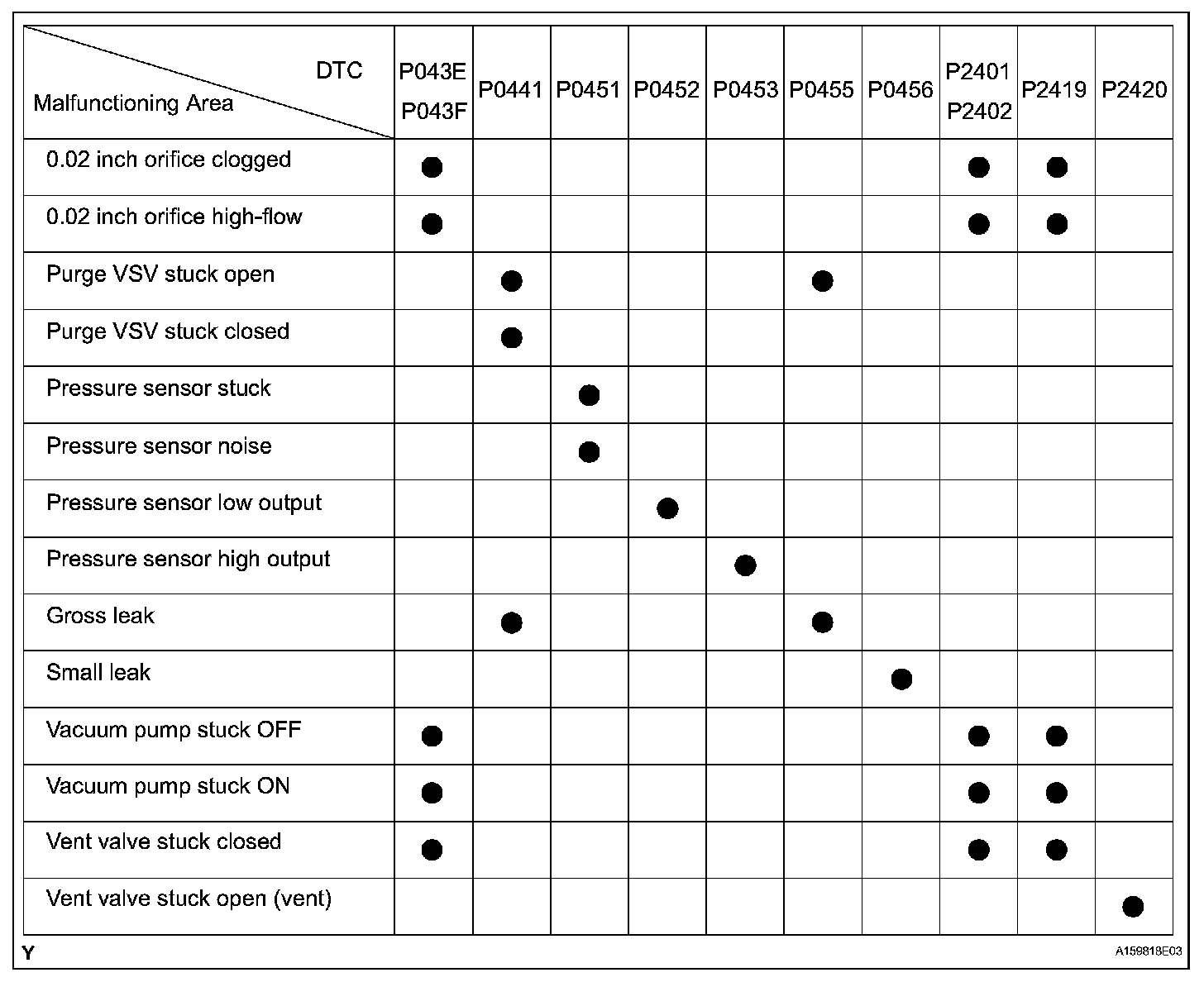 | DTC / Malfunctioning Area | P043E P043F | P0441 | P0451 | P0452 | P0453 | P0455 | P0456 | P2401 P2402 | P2419 | P2420 |
|---|---|---|---|---|---|---|---|---|---|---|
| 0.02 inch orifice clogged | ● | | | | | | | ● | ● | |
| 0.02 inch orifice high-flow | ● | | | | | | | ● | ● | |
| Purge VSV stuck open | | ● | | | | ● | | | | |
| Purge VSV stuck closed | | ● | | | | | | | | |
| Pressure sensor stuck | | | ● | | | | | | | |
| Pressure sensor noise | | | ● | | | | | | | |
| Pressure sensor low output | | | | ● | | | | | | |
| Pressure sensor high output | | | | | ● | | | | | |
| Gross leak | | ● | | | | ● | | | | |
| Small leak | | | | | | | ● | | | |
| Vacuum pump stuck OFF | ● | | | | | | | ● | ● | |
| Vacuum pump stuck ON | ● | | | | | | | ● | ● | |
| Vent valve stuck closed | ● | | | | | | | ● | ● | |
| Vent valve stuck open (vent) | | | | | | | | | | ● |

Y

A159818E03